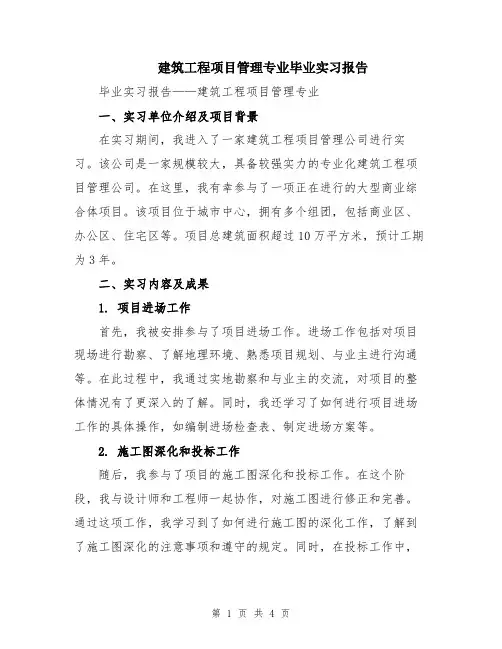 建筑工程项目管理专业毕业实习报告

毕业实习报告——建筑工程项目管理专业

一、实习单位介绍及项目背景

在实习期间，我进入了一家建筑工程项目管理公司进行实习。该公司是一家规模较大，具备较强实力的专业化建筑工程项目管理公司。在这里，我有幸参与了一项正在进行的大型商业综合体项目。该项目位于城市中心，拥有多个组团，包括商业区、办公区、住宅区等。项目总建筑面积超过10万平方米，预计工期为3年。

二、实习内容及成果

1. 项目进场工作

首先，我被安排参与了项目进场工作。进场工作包括对项目现场进行勘察、了解地理环境、熟悉项目规划、与业主进行沟通等。在此过程中，我通过实地勘察和与业主的交流，对项目的整体情况有了更深入的了解。同时，我还学习了如何进行项目进场工作的具体操作，如编制进场检查表、制定进场方案等。

2. 施工图深化和投标工作

随后，我参与了项目的施工图深化和投标工作。在这个阶段，我与设计师和工程师一起协作，对施工图进行修正和完善。通过这项工作，我学习到了如何进行施工图的深化工作，了解到了施工图深化的注意事项和遵守的规定。同时，在投标工作中，

第 1 页 共 4 页